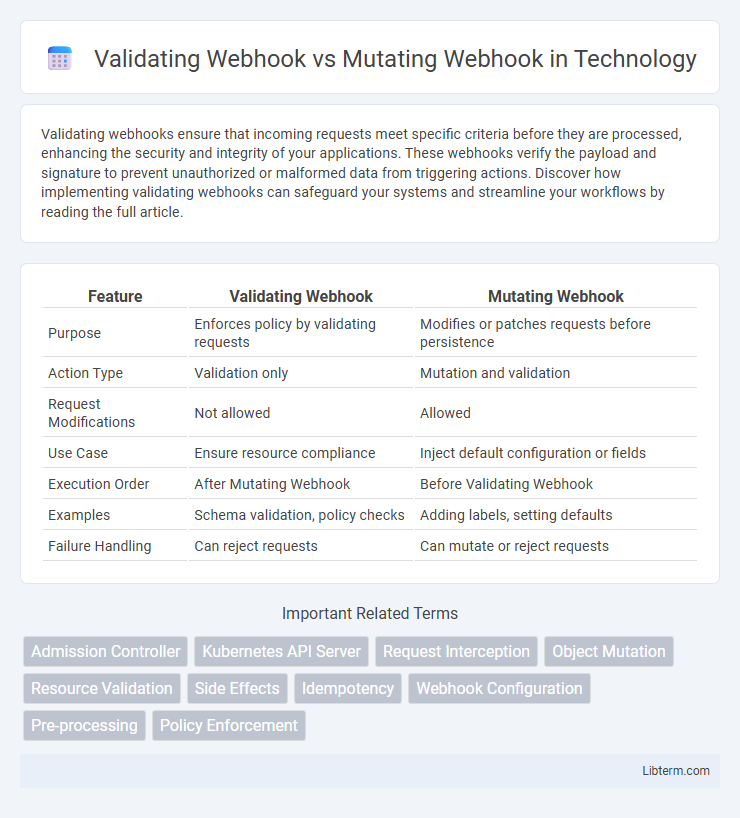 Validating Webhook vs Mutating Webhook in Technology

Validating webhooks ensure that incoming requests meet specific criteria before they are processed, enhancing the security and integrity of your applications. These webhooks verify the payload and signature to prevent unauthorized or malformed data from triggering actions. Discover how implementing validating webhooks can safeguard your systems and streamline your workflows by reading the full article.

| Feature | Validating Webhook | Mutating Webhook |
|---|---|---|
| Purpose | Enforces policy by validating requests | Modifies or patches requests before persistence |
| Action Type | Validation only | Mutation and validation |
| Request Modifications | Not allowed | Allowed |
| Use Case | Ensure resource compliance | Inject default configuration or fields |
| Execution Order | After Mutating Webhook | Before Validating Webhook |
| Examples | Schema validation, policy checks | Adding labels, setting defaults |
| Failure Handling | Can reject requests | Can mutate or reject requests |

Important Related Terms

Admission Controller
Kubernetes API Server
Request Interception
Object Mutation
Resource Validation
Side Effects
Idempotency
Webhook Configuration
Pre-processing
Policy Enforcement

Libterm.com